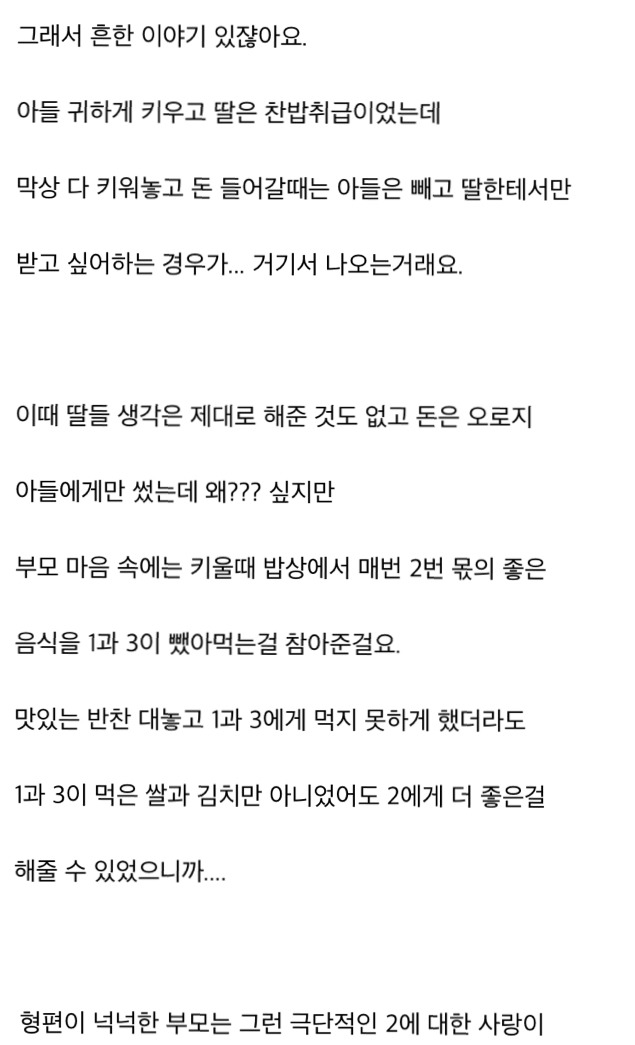 그래서 흔한 이야기 있잖아요.

아들 귀하게 키우고 딸은 찬밥취급이었는데

막상 다 키워놓고 돈 들어갈때는 아들은 빼고 딸한테서만

받고 싶어하는 경우가... 거기서 나오는거래요.

이때 딸들 생각은 제대로 해준 것도 없고 돈은 오로지

아들에게만 썼는데 왜??? 싶지만

부모 마음 속에는 키울때 밥상에서 매번 2번 몫의 좋은

음식을 1과 3이 뺐아먹는걸 참아준걸요.

맛있는 반찬 대놓고 1과 3에게 먹지 못하게 했더라도

1과 3이 먹은 쌀과 김치만 아니었어도 2에게 더 좋은걸

해줄 수 있었으니까....

형편이 넉넉한 부모는 그런 극단적인 2에 대한 사랑이